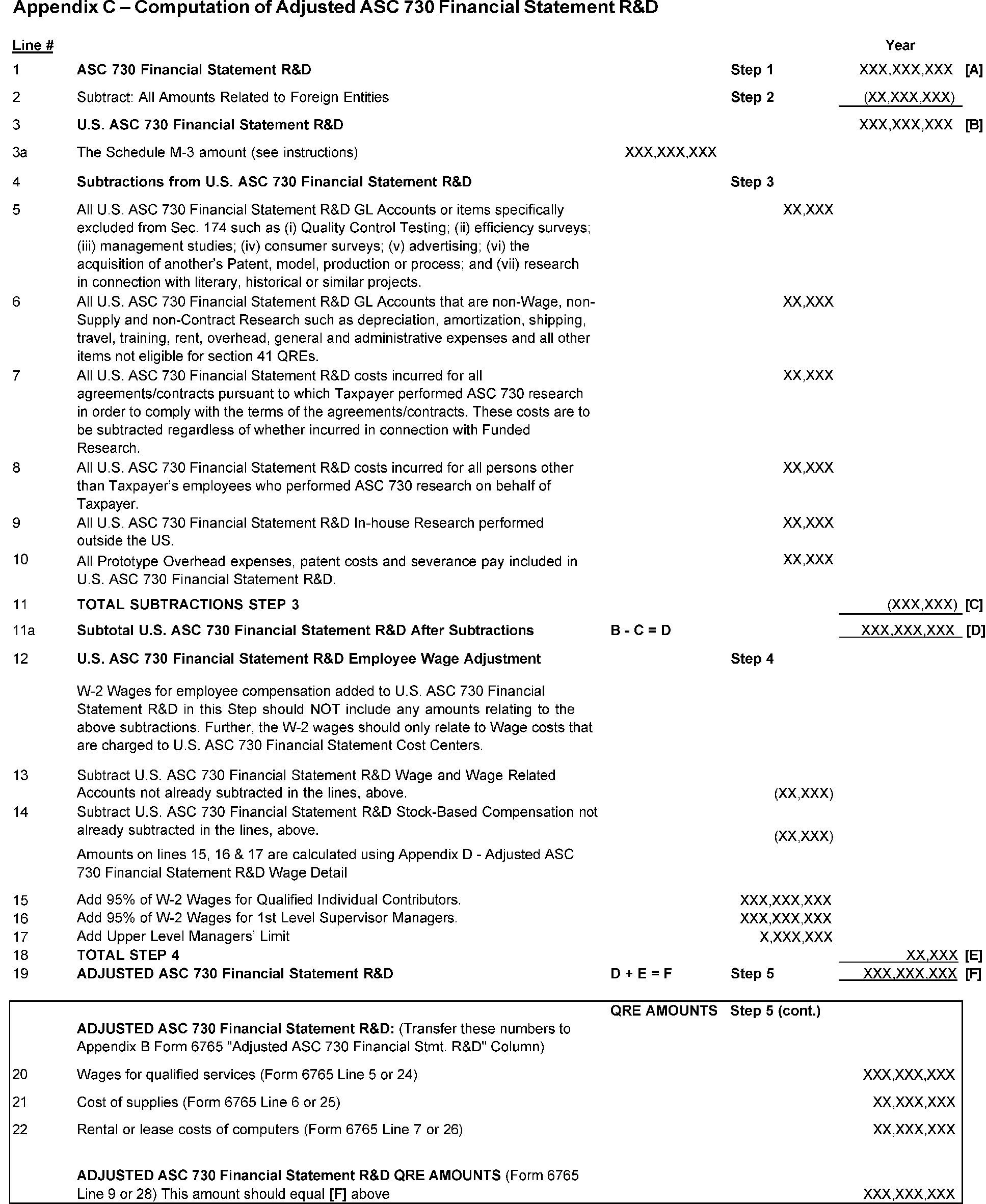 Appendix C – Computation of Adjusted ASC 730 Financial Statement R&D

| Line # | | | | Year | |
|---|---|---|---|---|---|
| 1 | ASC 730 Financial Statement R&D | | Step 1 | XXX,XXX,XXX | [A] |
| 2 | Subtract: All Amounts Related to Foreign Entities | | Step 2 | (XX,XXX,XXX) | |
| 3 | U.S. ASC 730 Financial Statement R&D | | | XXX,XXX,XXX | [B] |
| 3a | The Schedule M-3 amount (see instructions) | XXX,XXX,XXX | | | |
| 4 | Subtractions from U.S. ASC 730 Financial Statement R&D | | Step 3 | | |
| 5 | All U.S. ASC 730 Financial Statement R&D GL Accounts or items specifically excluded from Sec. 174 such as (i) Quality Control Testing; (ii) efficiency surveys; (iii) management studies; (iv) consumer surveys; (v) advertising; (vi) the acquisition of another's Patent, model, production or process; and (vii) research in connection with literary, historical or similar projects. | | XX,XXX | | |
| 6 | All U.S. ASC 730 Financial Statement R&D GL Accounts that are non-Wage, non-Supply and non-Contract Research such as depreciation, amortization, shipping, travel, training, rent, overhead, general and administrative expenses and all other items not eligible for section 41 QREs. | | XX,XXX | | |
| 7 | All U.S. ASC 730 Financial Statement R&D costs incurred for all agreements/contracts pursuant to which Taxpayer performed ASC 730 research in order to comply with the terms of the agreements/contracts. These costs are to be subtracted regardless of whether incurred in connection with Funded Research. | | XX,XXX | | |
| 8 | All U.S. ASC 730 Financial Statement R&D costs incurred for all persons other than Taxpayer's employees who performed ASC 730 research on behalf of Taxpayer. | | XX,XXX | | |
| 9 | All U.S. ASC 730 Financial Statement R&D In-house Research performed outside the US. | | XX,XXX | | |
| 10 | All Prototype Overhead expenses, patent costs and severance pay included in U.S. ASC 730 Financial Statement R&D. | | XX,XXX | | |
| 11 | TOTAL SUBTRACTIONS STEP 3 | | | (XXX,XXX) | [C] |
| 11a | Subtotal U.S. ASC 730 Financial Statement R&D After Subtractions | B - C = D | | XXX,XXX,XXX | [D] |
| 12 | U.S. ASC 730 Financial Statement R&D Employee Wage Adjustment | | Step 4 | | |
| | W-2 Wages for employee compensation added to U.S. ASC 730 Financial Statement R&D in this Step should NOT include any amounts relating to the above subtractions. Further, the W-2 wages should only relate to Wage costs that are charged to U.S. ASC 730 Financial Statement Cost Centers. | | | | |
| 13 | Subtract U.S. ASC 730 Financial Statement R&D Wage and Wage Related Accounts not already subtracted in the lines, above. | | (XX,XXX) | | |
| 14 | Subtract U.S. ASC 730 Financial Statement R&D Stock-Based Compensation not already subtracted in the lines, above. | | (XX,XXX) | | |
| | Amounts on lines 15, 16 & 17 are calculated using Appendix D - Adjusted ASC 730 Financial Statement R&D Wage Detail | | | | |
| 15 | Add 95% of W-2 Wages for Qualified Individual Contributors. | | XXX,XXX,XXX | | |
| 16 | Add 95% of W-2 Wages for 1st Level Supervisor Managers. | | XXX,XXX,XXX | | |
| 17 | Add Upper Level Managers' Limit | | X,XXX,XXX | | |
| 18 | TOTAL STEP 4 | | | XX,XXX | [E] |
| 19 | ADJUSTED ASC 730 Financial Statement R&D | D + E = F | Step 5 | XXX,XXX,XXX | [F] |

| | | QRE AMOUNTS | Step 5 (cont.) | |
|---|---|---|---|---|
| | ADJUSTED ASC 730 Financial Statement R&D: (Transfer these numbers to Appendix B Form 6765 "Adjusted ASC 730 Financial Stmt. R&D" Column) | | | |
| 20 | Wages for qualified services (Form 6765 Line 5 or 24) | | | XXX,XXX,XXX |
| 21 | Cost of supplies (Form 6765 Line 6 or 25) | | | XX,XXX,XXX |
| 22 | Rental or lease costs of computers (Form 6765 Line 7 or 26) | | | XX,XXX,XXX |
| | ADJUSTED ASC 730 Financial Statement R&D QRE AMOUNTS (Form 6765 Line 9 or 28) This amount should equal [F] above | | | XXX,XXX,XXX |